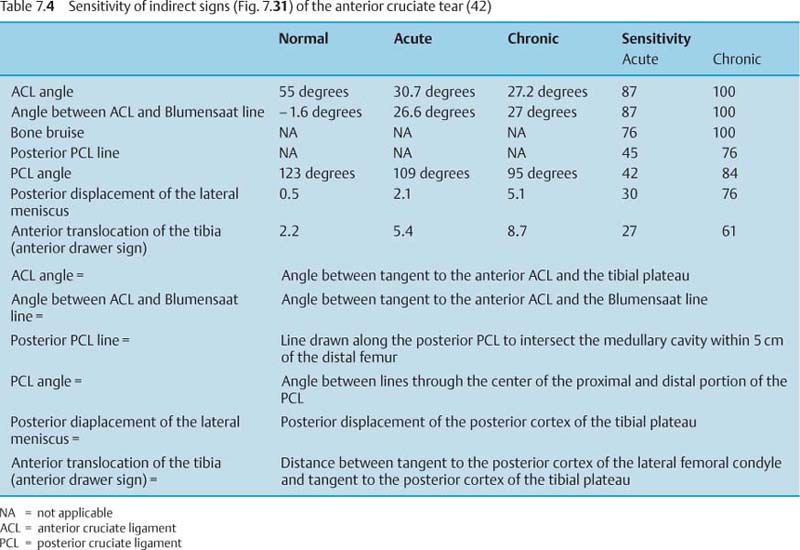 Table 7.4 Sensitivity of indirect signs (Fig. 7.31) of the anterior cruciate tear (42)

| | Normal | Acute | Chronic | Sensitivity Acute | Sensitivity Chronic |
|---|---|---|---|---|---|
| ACL angle | 55 degrees | 30.7 degrees | 27.2 degrees | 87 | 100 |
| Angle between ACL and Blumensaat line | – 1.6 degrees | 26.6 degrees | 27 degrees | 87 | 100 |
| Bone bruise | NA | NA | NA | 76 | 100 |
| Posterior PCL line | NA | NA | NA | 45 | 76 |
| PCL angle | 123 degrees | 109 degrees | 95 degrees | 42 | 84 |
| Posterior displacement of the lateral meniscus | 0.5 | 2.1 | 5.1 | 30 | 76 |
| Anterior translocation of the tibia (anterior drawer sign) | 2.2 | 5.4 | 8.7 | 27 | 61 |

| | |
|---|---|
| ACL angle = | Angle between tangent to the anterior ACL and the tibial plateau |
| Angle between ACL and Blumensaat line = | Angle between tangent to the anterior ACL and the Blumensaat line |
| Posterior PCL line = | Line drawn along the posterior PCL to intersect the medullary cavity within 5 cm of the distal femur |
| PCL angle = | Angle between lines through the center of the proximal and distal portion of the PCL |
| Posterior diaplacement of the lateral meniscus = | Posterior displacement of the posterior cortex of the tibial plateau |
| Anterior translocation of the tibia (anterior drawer sign) = | Distance between tangent to the posterior cortex of the lateral femoral condyle and tangent to the posterior cortex of the tibial plateau |

NA = not applicable
ACL = anterior cruciate ligament
PCL = posterior cruciate ligament